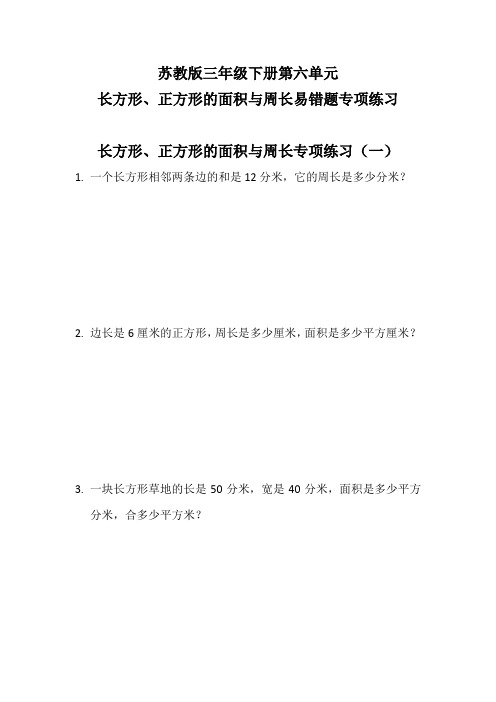 苏教版三年级下册第六单元
长方形、正方形的面积与周长易错题专项练习

长方形、正方形的面积与周长专项练习（一）

1. 一个长方形相邻两条边的和是 12 分米，它的周长是多少分米？

2. 边长是 6 厘米的正方形，周长是多少厘米，面积是多少平方厘米？

3. 一块长方形草地的长是 50 分米，宽是 40 分米，面积是多少平方分米，合多少平方米？